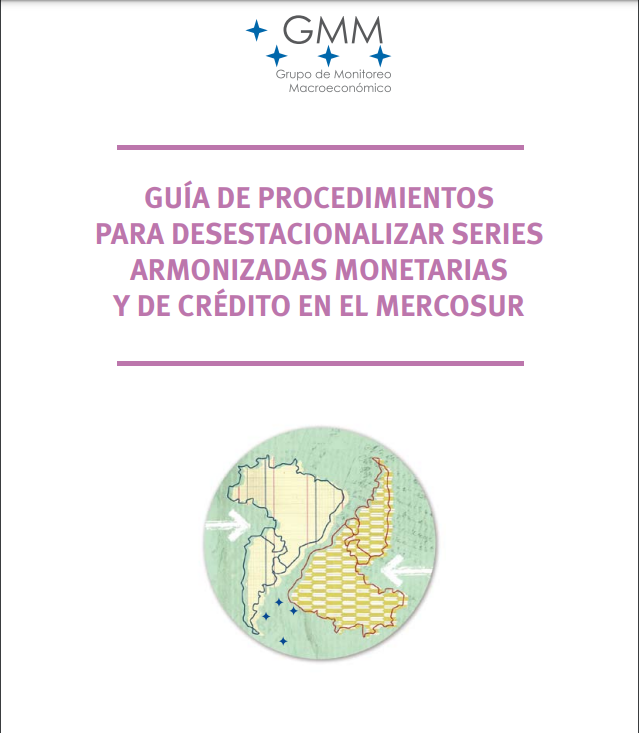 GMM
Grupo de Monitoreo Macroeconómico

GUÍA DE PROCEDIMIENTOS PARA DESESTACIONALIZAR SERIES ARMONIZADAS MONETARIAS Y DE CRÉDITO EN EL MERCOSUR